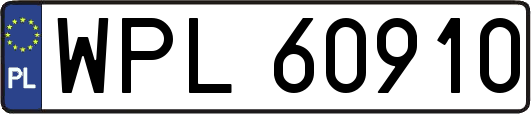 PL
WPL 60910